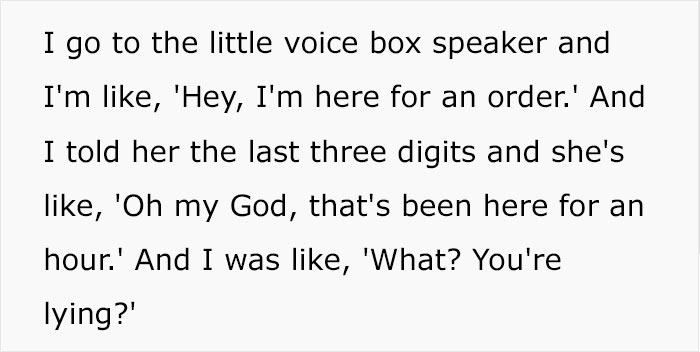 I go to the little voice box speaker and I'm like, 'Hey, I'm here for an order.' And I told her the last three digits and she's like, 'Oh my God, that's been here for an hour.' And I was like, 'What? You're lying?'